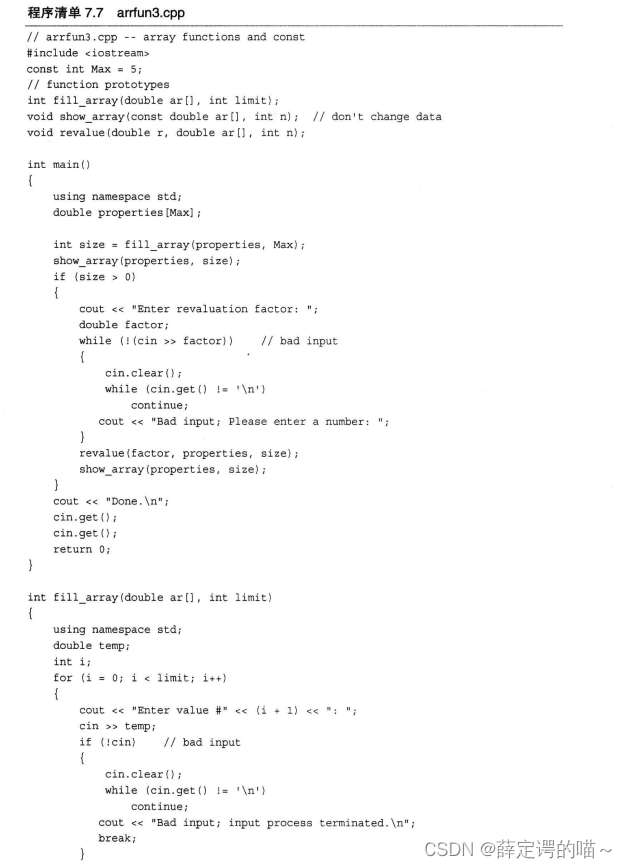 程序清单 7.7　arrfun3.cpp

// arrfun3.cpp -- array functions and const
#include <iostream>
const int Max = 5;
// function prototypes
int fill_array(double ar[], int limit);
void show_array(const double ar[], int n);  // don't change data
void revalue(double r, double ar[], int n);

int main()
{
    using namespace std;
    double properties[Max];

    int size = fill_array(properties, Max);
    show_array(properties, size);
    if (size > 0)
    {
        cout << "Enter revaluation factor: ";
        double factor;
        while (!(cin >> factor))    // bad input
        {
            cin.clear();
            while (cin.get() != '\n')
                continue;
           cout << "Bad input; Please enter a number: ";
        }
        revalue(factor, properties, size);
        show_array(properties, size);
    }
    cout << "Done.\n";
    cin.get();
    cin.get();
    return 0;
}

int fill_array(double ar[], int limit)
{
    using namespace std;
    double temp;
    int i;
    for (i = 0; i < limit; i++)
    {
        cout << "Enter value #" << (i + 1) << ": ";
        cin >> temp;
        if (!cin)    // bad input
        {
            cin.clear();
            while (cin.get() != '\n')
                continue;
           cout << "Bad input; input process terminated.\n";
           break;
        }

CSDN @薛定谔的喵~